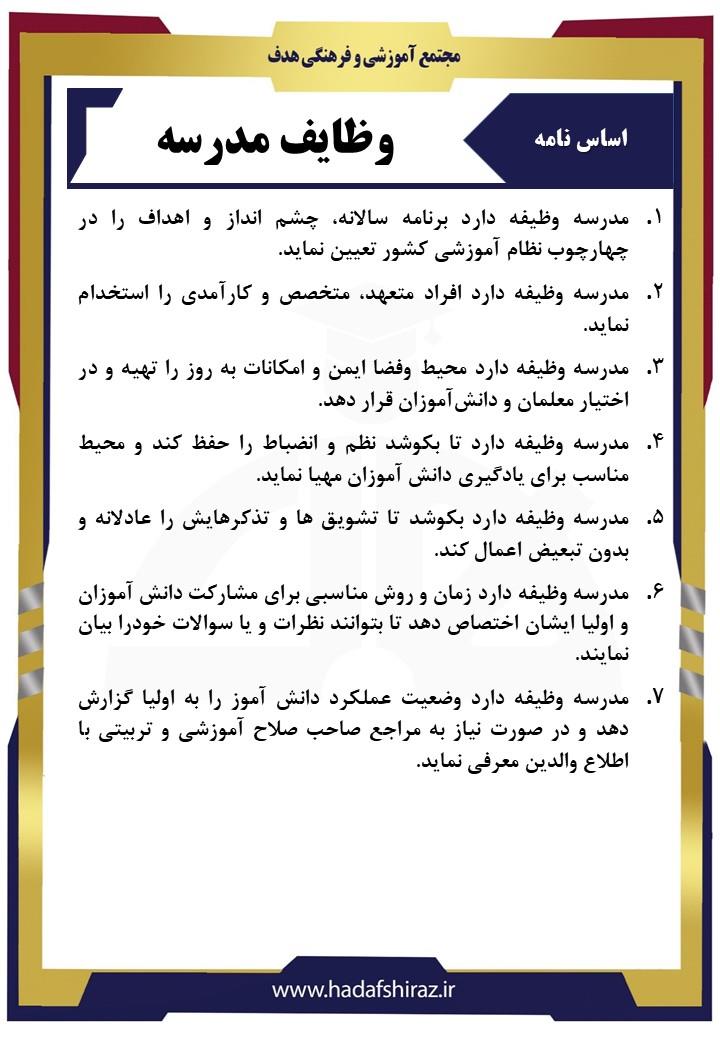 مجتمع آموزشی و فرهنگی هدف

اساس نامه

وظایف مدرسه

۱. مدرسه وظیفه دارد برنامه سالانه، چشم انداز و اهداف را در چهارچوب نظام آموزشی کشور تعیین نماید.

۲. مدرسه وظیفه دارد افراد متعهد، متخصص و کارآمدی را استخدام نماید.

۳. مدرسه وظیفه دارد محیط وفضا ایمن و امکانات به روز را تهیه و در اختیار معلمان و دانش‌آموزان قرار دهد.

۴. مدرسه وظیفه دارد تا بکوشد نظم و انضباط را حفظ کند و محیط مناسب برای یادگیری دانش آموزان مهیا نماید.

۵. مدرسه وظیفه دارد بکوشد تا تشویق ها و تذکرهایش را عادلانه و بدون تبعیض اعمال کند.

۶. مدرسه وظیفه دارد زمان و روش مناسبی برای مشارکت دانش آموزان و اولیا ایشان اختصاص دهد تا بتوانند نظرات و یا سوالات خودرا بیان نمایند.

۷. مدرسه وظیفه دارد وضعیت عملکرد دانش آموز را به اولیا گزارش دهد و در صورت نیاز به مراجع صاحب صلاح آموزشی و تربیتی با اطلاع والدین معرفی نماید.

www.hadafshiraz.ir